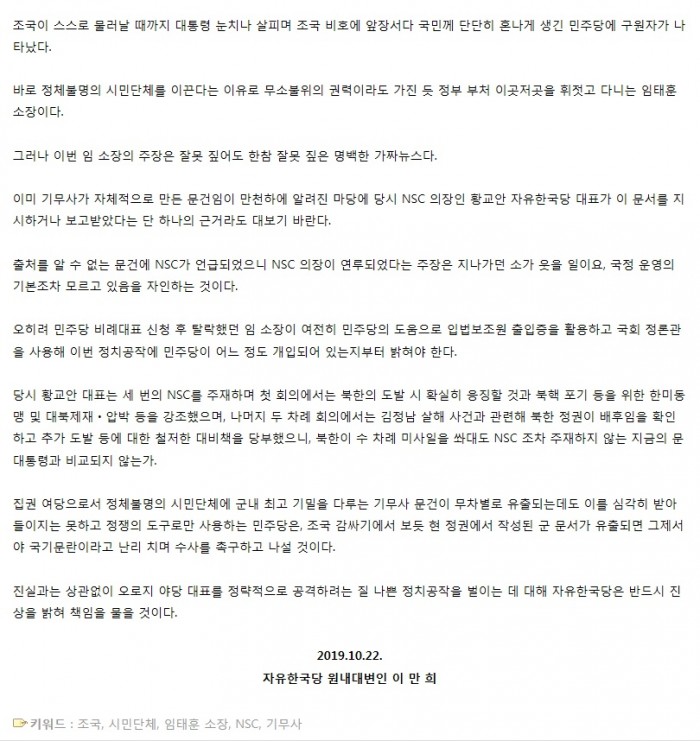 조국이 스스로 물러날 때까지 대통령 눈치나 살피며 조국 비호에 앞장서다 국민께 단단히 혼나게 생긴 민주당에 구원자가 나타났다.

바로 정체불명의 시민단체를 이끈다는 이유로 무소불위의 권력이라도 가진 듯 정부 부처 이곳저곳을 휘젓고 다니는 임태훈 소장이다.

그러나 이번 임 소장의 주장은 잘못 짚어도 한참 잘못 짚은 명백한 가짜뉴스다.

이미 기무사가 자체적으로 만든 문건임이 만천하에 알려진 마당에 당시 NSC 의장인 황교안 자유한국당 대표가 이 문서를 지시하거나 보고받았다는 단 하나의 근거라도 대보기 바란다.

출처를 알 수 없는 문건에 NSC가 언급되었으니 NSC 의장이 연루되었다는 주장은 지나가던 소가 웃을 일이요, 국정 운영의 기본조차 모르고 있음을 자인하는 것이다.

오히려 민주당 비례대표 신청 후 탈락했던 임 소장이 여전히 민주당의 도움으로 입법보조원 출입증을 활용하고 국회 정론관을 사용해 이번 정치공작에 민주당이 어느 정도 개입되어 있는지부터 밝혀야 한다.

당시 황교안 대표는 세 번의 NSC를 주재하며 첫 회의에서는 북한의 도발 시 확실히 응징할 것과 북핵 포기 등을 위한 한미동맹 및 대북제재·압박 등을 강조했으며, 나머지 두 차례 회의에서는 김정남 살해 사건과 관련해 북한 정권이 배후임을 확인하고 추가 도발 등에 대한 철저한 대비책을 당부했으니, 북한이 수 차례 미사일을 쏴대도 NSC 조차 주재하지 않는 지금의 문 대통령과 비교되지 않는가.

집권 여당으로서 정체불명의 시민단체에 군내 최고 기밀을 다루는 기무사 문건이 무차별로 유출되는데도 이를 심각히 받아들이지는 못하고 정쟁의 도구로만 사용하는 민주당은, 조국 감싸기에서 보듯 현 정권에서 작성된 군 문서가 유출되면 그제서야 국기문란이라고 난리 치며 수사를 촉구하고 나설 것이다.

진실과는 상관없이 오로지 야당 대표를 정략적으로 공격하려는 질 나쁜 정치공작을 벌이는 데 대해 자유한국당은 반드시 진상을 밝혀 책임을 물을 것이다.

2019.10.22.
자유한국당 원내대변인 이 만 희

키워드 : 조국, 시민단체, 임태훈 소장, NSC, 기무사